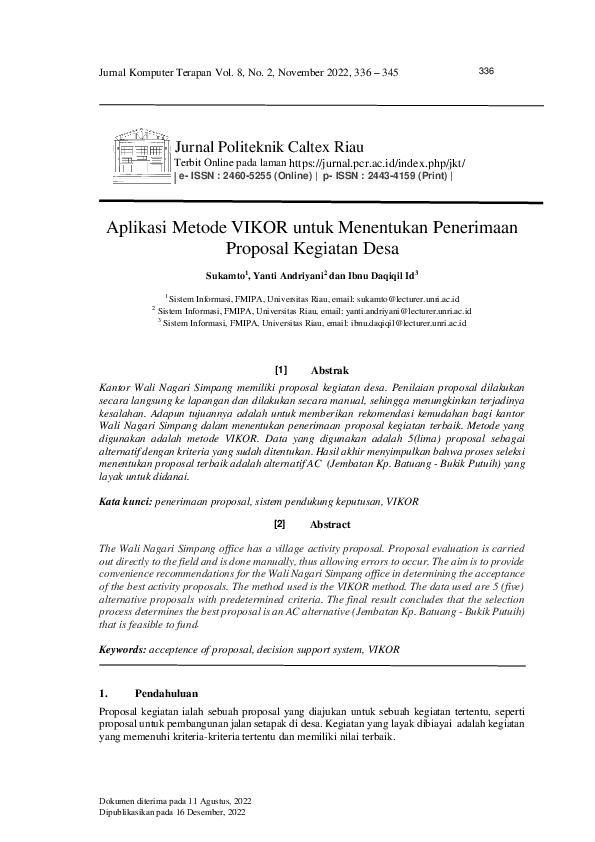 Jurnal Komputer Terapan Vol. 8, No. 2, November 2022, 336 – 345

336

Jurnal Politeknik Caltex Riau
Terbit Online pada laman https://jurnal.pcr.ac.id/index.php/jkt/
| e- ISSN : 2460-5255 (Online) | p- ISSN : 2443-4159 (Print) |

Aplikasi Metode VIKOR untuk Menentukan Penerimaan Proposal Kegiatan Desa

Sukamto$^1$, Yanti Andriyani$^2$ dan Ibnu Daqiqil Id$^3$

$^1$ Sistem Informasi, FMIPA, Universitas Riau, email: sukamto@lecturer.unri.ac.id
$^2$ Sistem Informasi, FMIPA, Universitas Riau, email: yanti.andriyani@lecturer.unri.ac.id
$^3$ Sistem Informasi, FMIPA, Universitas Riau, email: ibnu.daqiqil@lecturer.unri.ac.id

[1] Abstrak

Kantor Wali Nagari Simpang memiliki proposal kegiatan desa. Penilaian proposal dilakukan secara langsung ke lapangan dan dilakukan secara manual, sehingga menungkinkan terjadinya kesalahan. Adapun tujuannya adalah untuk memberikan rekomendasi kemudahan bagi kantor Wali Nagari Simpang dalam menentukan penerimaan proposal kegiatan terbaik. Metode yang digunakan adalah metode VIKOR. Data yang digunakan adalah 5(lima) proposal sebagai alternatif dengan kriteria yang sudah ditentukan. Hasil akhir menyimpulkan bahwa proses seleksi menentukan proposal terbaik adalah alternatif AC (Jembatan Kp. Batuang - Bukik Putuih) yang layak untuk didanai.

Kata kunci: penerimaan proposal, sistem pendukung keputusan, VIKOR

[2] Abstract

The Wali Nagari Simpang office has a village activity proposal. Proposal evaluation is carried out directly to the field and is done manually, thus allowing errors to occur. The aim is to provide convenience recommendations for the Wali Nagari Simpang office in determining the acceptance of the best activity proposals. The method used is the VIKOR method. The data used are 5 (five) alternative proposals with predetermined criteria. The final result concludes that the selection process determines the best proposal is an AC alternative (Jembatan Kp. Batuang - Bukik Putuih) that is feasible to fund.

Keywords: acceptence of proposal, decision support system, VIKOR

1. Pendahuluan

Proposal kegiatan ialah sebuah proposal yang diajukan untuk sebuah kegiatan tertentu, seperti proposal untuk pembangunan jalan setapak di desa. Kegiatan yang layak dibiayai adalah kegiatan yang memenuhi kriteria-kriteria tertentu dan memiliki nilai terbaik.

Dokumen diterima pada 11 Agustus, 2022
Dipublikasikan pada 16 Desember, 2022